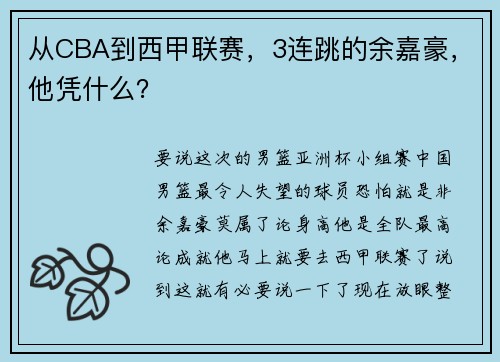 从CBA到西甲联赛，3连跳的余嘉豪，他凭什么?

要说这次的男篮亚洲杯小组赛中国男篮最令人失望的球员恐怕就是非余嘉豪莫属了论身高他是全队最高论成就他马上就要去西甲联赛了说到这就有必要说一下了现在放眼整